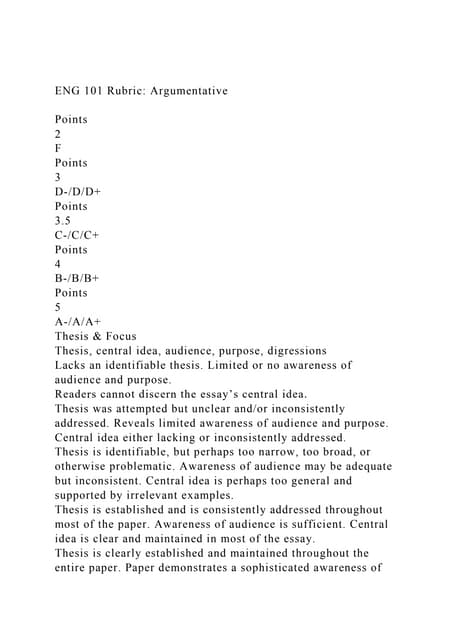 ENG 101 Rubric: Argumentative

Points
2
F
Points
3
D-/D/D+
Points
3.5
C-/C/C+
Points
4
B-/B/B+
Points
5
A-/A/A+
Thesis & Focus
Thesis, central idea, audience, purpose, digressions
Lacks an identifiable thesis. Limited or no awareness of audience and purpose.
Readers cannot discern the essay's central idea.
Thesis was attempted but unclear and/or inconsistently addressed. Reveals limited awareness of audience and purpose. Central idea either lacking or inconsistently addressed.
Thesis is identifiable, but perhaps too narrow, too broad, or otherwise problematic. Awareness of audience may be adequate but inconsistent. Central idea is perhaps too general and supported by irrelevant examples.
Thesis is established and is consistently addressed throughout most of the paper. Awareness of audience is sufficient. Central idea is clear and maintained in most of the essay.
Thesis is clearly established and maintained throughout the entire paper. Paper demonstrates a sophisticated awareness of